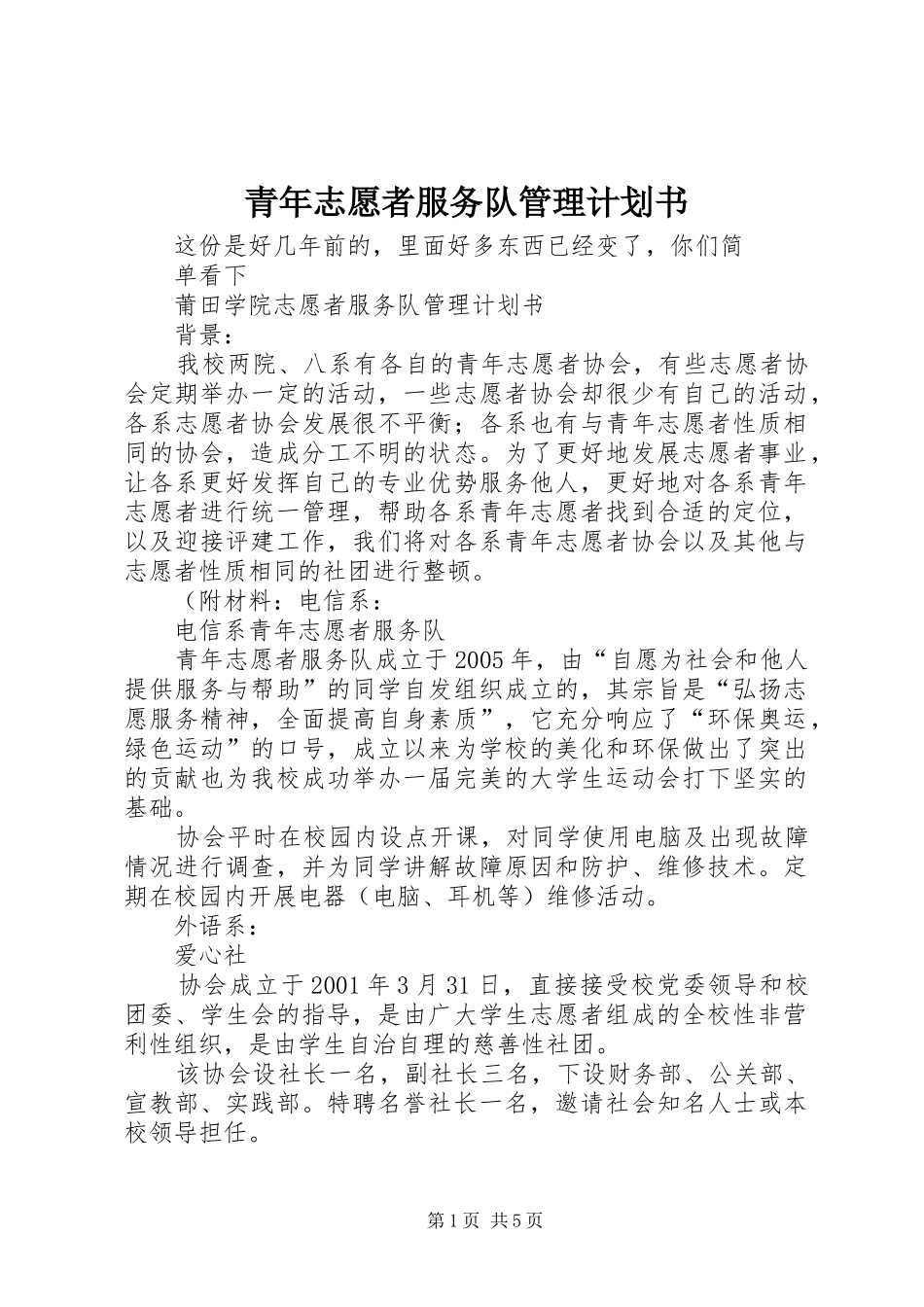 青年志愿者服务队管理计划书

这份是好几年前的，里面好多东西已经变了，你们简单看下

莆田学院志愿者服务队管理计划书

背景：

我校两院、八系有各自的青年志愿者协会，有些志愿者协会定期举办一定的活动，一些志愿者协会却很少有自己的活动，各系志愿者协会发展很不平衡；各系也有与青年志愿者性质相同的协会，造成分工不明的状态。为了更好地发展志愿者事业，让各系更好发挥自己的专业优势服务他人，更好地对各系青年志愿者进行统一管理，帮助各系青年志愿者找到合适的定位，以及迎接评建工作，我们将对各系青年志愿者协会以及其他与志愿者性质相同的社团进行整顿。

（附材料：电信系：

电信系青年志愿者服务队

青年志愿者服务队成立于2005年，由“自愿为社会和他人提供服务与帮助”的同学自发组织成立的，其宗旨是“弘扬志愿服务精神，全面提高自身素质”，它充分响应了“环保奥运，绿色运动”的口号，成立以来为学校的美化和环保做出了突出的贡献也为我校成功举办一届完美的大学生运动会打下坚实的基础。

协会平时在校园内设点开课，对同学使用电脑及出现故障情况进行调查，并为同学讲解故障原因和防护、维修技术。定期在校园内开展电器（电脑、耳机等）维修活动。

外语系：

爱心社

协会成立于2001年3月31日，直接接受校党委领导和校团委、学生会的指导，是由广大学生志愿者组成的全校性非营利性组织，是由学生自治自理的慈善性社团。

该协会设社长一名，副社长三名，下设财务部、公关部、宣教部、实践部。特聘名誉社长一名，邀请社会知名人士或本校领导担任。

第1页 共5页